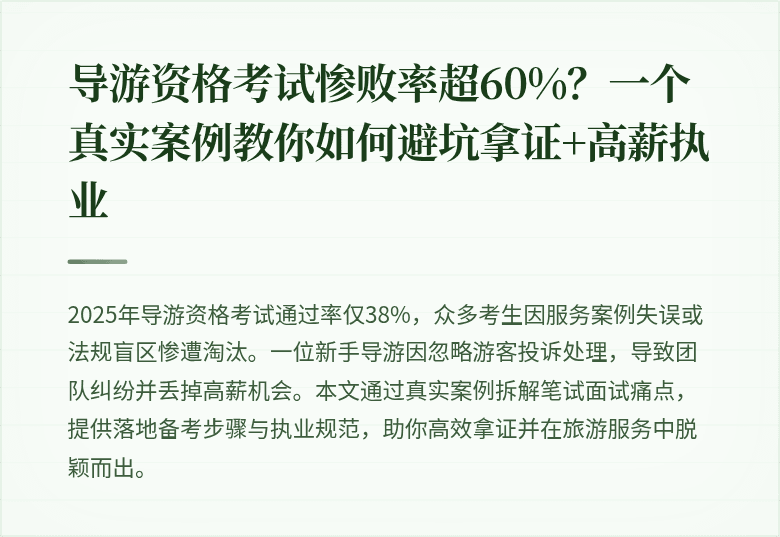 导游资格考试惨败率超60%？一个真实案例教你如何避坑拿证+高薪执业

2025年导游资格考试通过率仅38%，众多考生因服务案例失误或法规盲区惨遭淘汰。一位新手导游因忽略游客投诉处理，导致团队纠纷并丢掉高薪机会。本文通过真实案例拆解笔试面试痛点，提供落地备考步骤与执业规范，助你高效拿证并在旅游服务中脱颖而出。